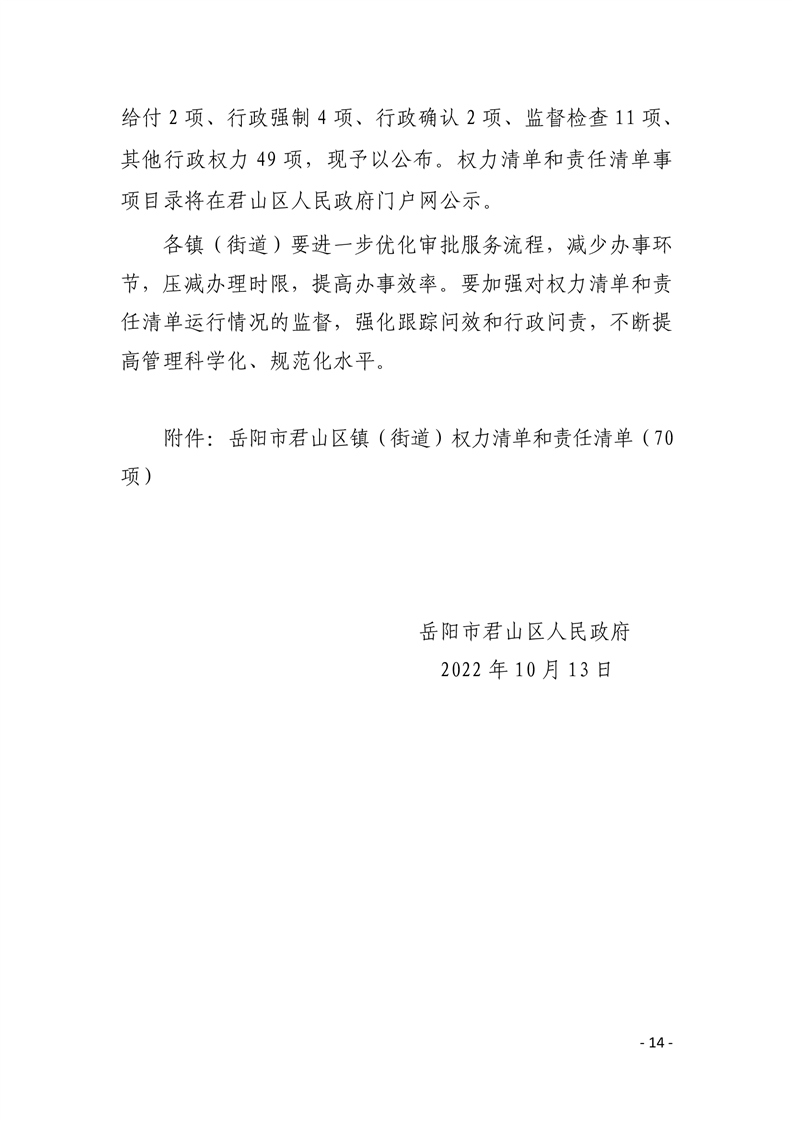 给付 2 项、行政强制 4 项、行政确认 2 项、监督检查 11 项、其他行政权力 49 项，现予以公布。权力清单和责任清单事项目录将在君山区人民政府门户网公示。

各镇（街道）要进一步优化审批服务流程，减少办事环节，压减办理时限，提高办事效率。要加强对权力清单和责任清单运行情况的监督，强化跟踪问效和行政问责，不断提高管理科学化、规范化水平。

附件：岳阳市君山区镇（街道）权力清单和责任清单（70 项）

岳阳市君山区人民政府
2022 年 10 月 13 日

- 14 -